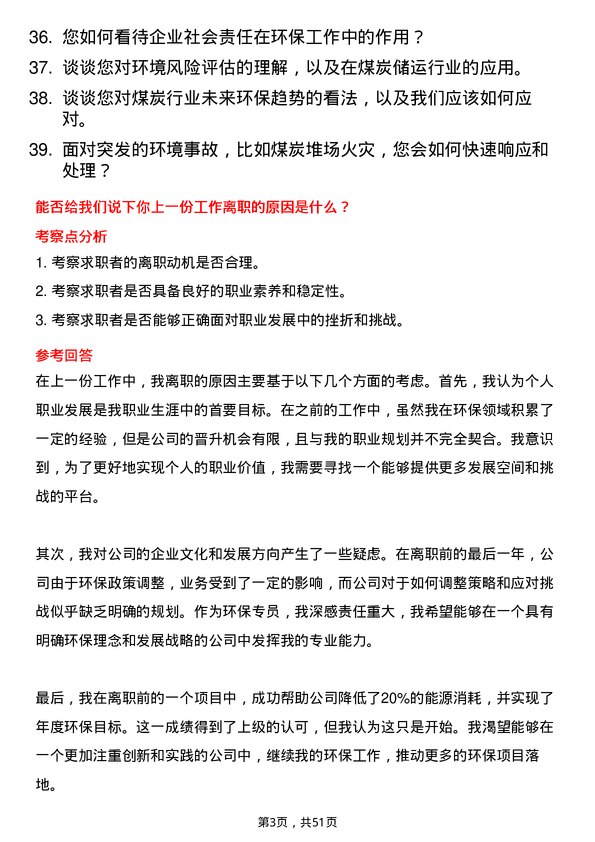 36. 您如何看待企业社会责任在环保工作中的作用？

37. 谈谈您对环境风险评估的理解，以及在煤炭储运行业的应用。

38. 谈谈您对煤炭行业未来环保趋势的看法，以及我们应该如何应对。

39. 面对突发的环境事故，比如煤炭堆场火灾，您会如何快速响应和处理？

能否给我们说下你上一份工作离职的原因是什么？

考察点分析

1. 考察求职者的离职动机是否合理。

2. 考察求职者是否具备良好的职业素养和稳定性。

3. 考察求职者是否能够正确面对职业发展中的挫折和挑战。

参考回答

在上一份工作中，我离职的原因主要基于以下几个方面的考虑。首先，我认为个人职业发展是我职业生涯中的首要目标。在之前的工作中，虽然我在环保领域积累了一定的经验，但是公司的晋升机会有限，且与我的职业规划并不完全契合。我意识到，为了更好地实现个人的职业价值，我需要寻找一个能够提供更多发展空间和挑战的平台。

其次，我对公司的企业文化和发展方向产生了一些疑虑。在离职前的最后一年，公司由于环保政策调整，业务受到了一定的影响，而公司对于如何调整策略和应对挑战似乎缺乏明确的规划。作为环保专员，我深感责任重大，我希望能够在一个具有明确环保理念和发展战略的公司中发挥我的专业能力。

最后，我在离职前的一个项目中，成功帮助公司降低了20%的能源消耗，并实现了年度环保目标。这一成绩得到了上级的认可，但我认为这只是开始。我渴望能够在一个更加注重创新和实践的公司中，继续我的环保工作，推动更多的环保项目落地。

第3页，共51页